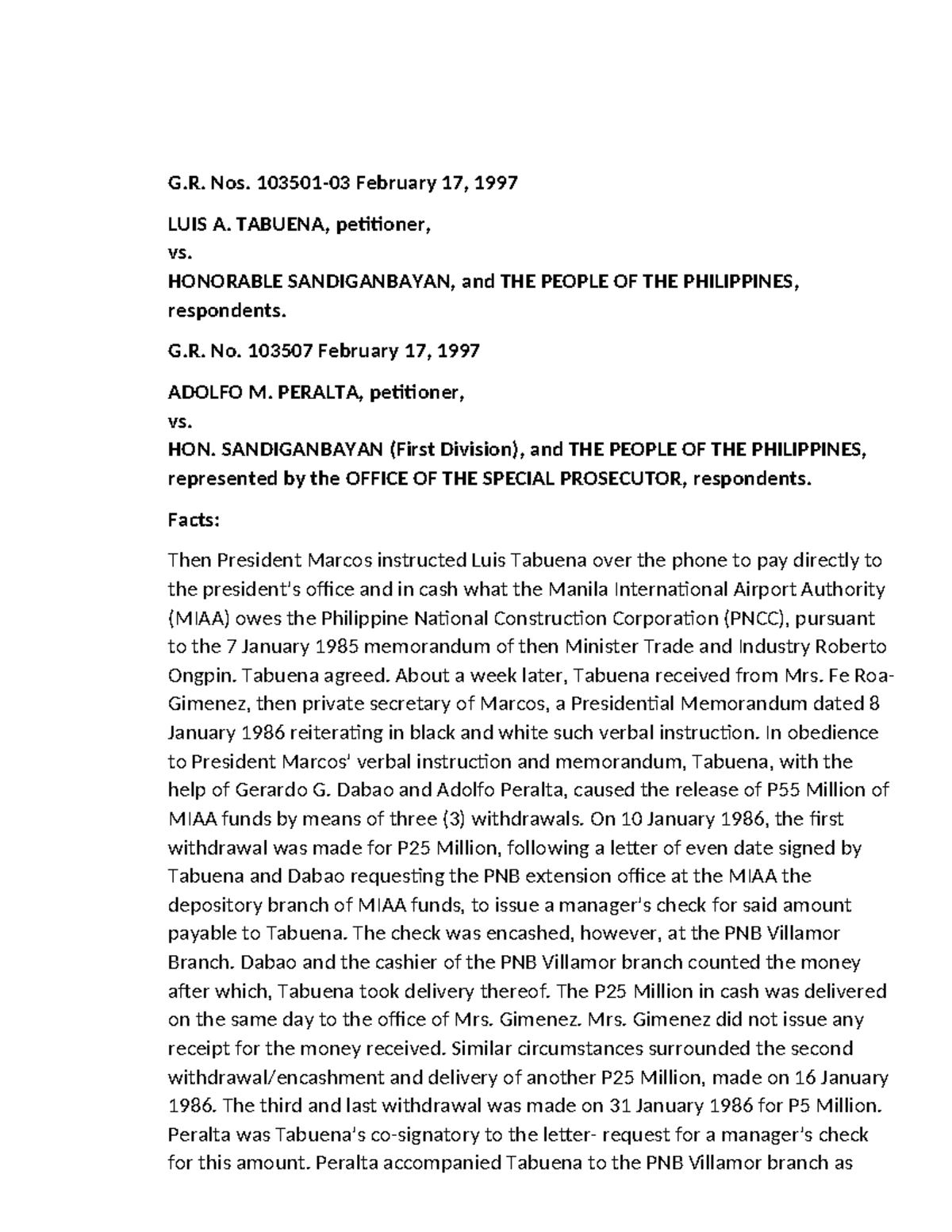 G.R. Nos. 103501-03 February 17, 1997

LUIS A. TABUENA, petitioner,
vs.
HONORABLE SANDIGANBAYAN, and THE PEOPLE OF THE PHILIPPINES, respondents.

G.R. No. 103507 February 17, 1997

ADOLFO M. PERALTA, petitioner,
vs.
HON. SANDIGANBAYAN (First Division), and THE PEOPLE OF THE PHILIPPINES, represented by the OFFICE OF THE SPECIAL PROSECUTOR, respondents.

Facts:

Then President Marcos instructed Luis Tabuena over the phone to pay directly to the president's office and in cash what the Manila International Airport Authority (MIAA) owes the Philippine National Construction Corporation (PNCC), pursuant to the 7 January 1985 memorandum of then Minister Trade and Industry Roberto Ongpin. Tabuena agreed. About a week later, Tabuena received from Mrs. Fe Roa-Gimenez, then private secretary of Marcos, a Presidential Memorandum dated 8 January 1986 reiterating in black and white such verbal instruction. In obedience to President Marcos' verbal instruction and memorandum, Tabuena, with the help of Gerardo G. Dabao and Adolfo Peralta, caused the release of P55 Million of MIAA funds by means of three (3) withdrawals. On 10 January 1986, the first withdrawal was made for P25 Million, following a letter of even date signed by Tabuena and Dabao requesting the PNB extension office at the MIAA the depository branch of MIAA funds, to issue a manager's check for said amount payable to Tabuena. The check was encashed, however, at the PNB Villamor Branch. Dabao and the cashier of the PNB Villamor branch counted the money after which, Tabuena took delivery thereof. The P25 Million in cash was delivered on the same day to the office of Mrs. Gimenez. Mrs. Gimenez did not issue any receipt for the money received. Similar circumstances surrounded the second withdrawal/encashment and delivery of another P25 Million, made on 16 January 1986. The third and last withdrawal was made on 31 January 1986 for P5 Million. Peralta was Tabuena's co-signatory to the letter- request for a manager's check for this amount. Peralta accompanied Tabuena to the PNB Villamor branch as